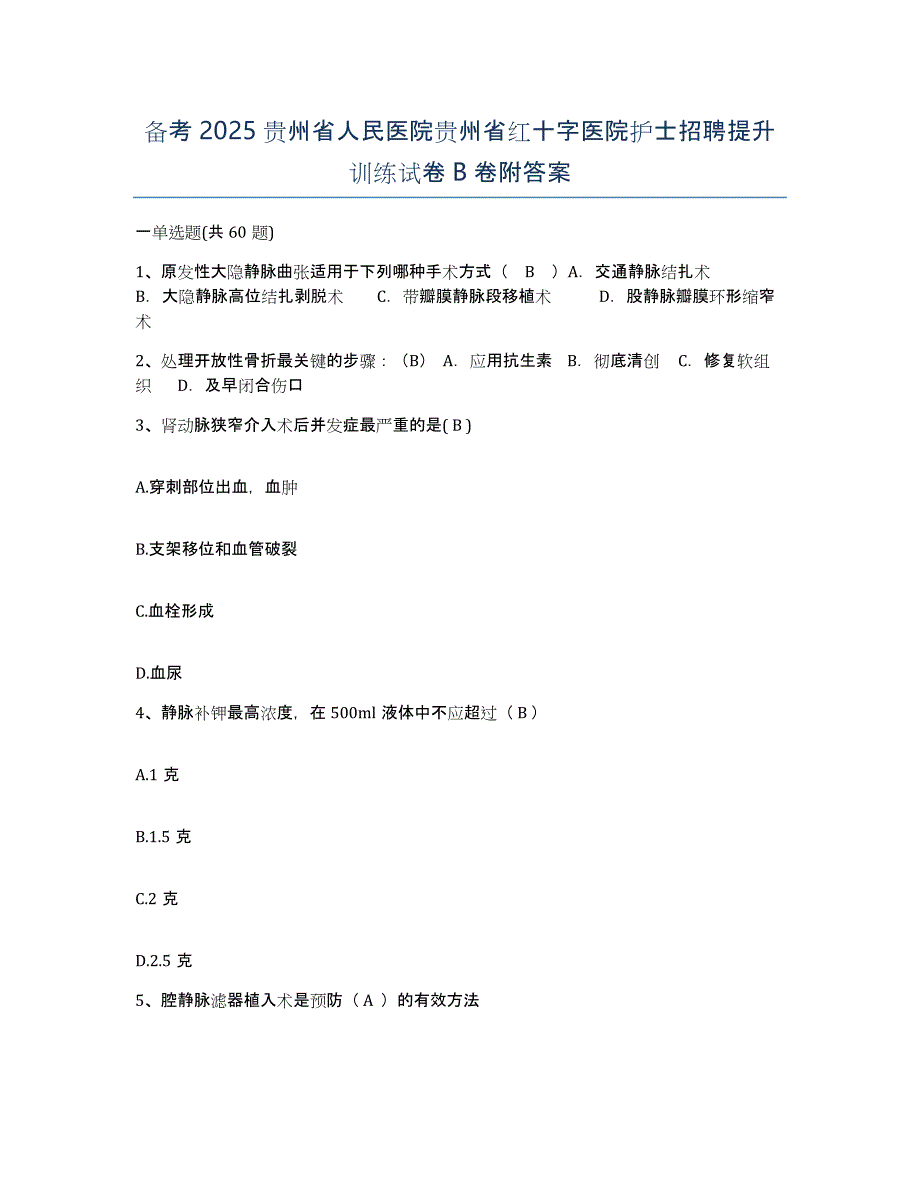 备考 2025 贵州省人民医院贵州省红十字医院护士招聘提升训练试卷 B 卷附答案

一单选题(共 60 题)

1、原发性大隐静脉曲张适用于下列哪种手术方式（ B ）A. 交通静脉结扎术 B. 大隐静脉高位结扎剥脱术 C. 带瓣膜静脉段移植术 D. 股静脉瓣膜环形缩窄术

2、处理开放性骨折最关键的步骤：（B） A. 应用抗生素 B. 彻底清创 C. 修复软组织 D. 及早闭合伤口

3、肾动脉狭窄介入术后并发症最严重的是( B )

A.穿刺部位出血，血肿

B.支架移位和血管破裂

C.血栓形成

D.血尿

4、静脉补钾最高浓度，在 500ml 液体中不应超过（ B ）

A.1 克

B.1.5 克

C.2 克

D.2.5 克

5、腔静脉滤器植入术是预防（ A ）的有效方法